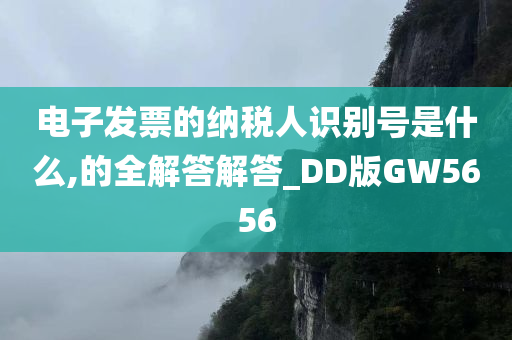 电子发票的纳税人识别号是什么,的全解答解答_DD版GW5656